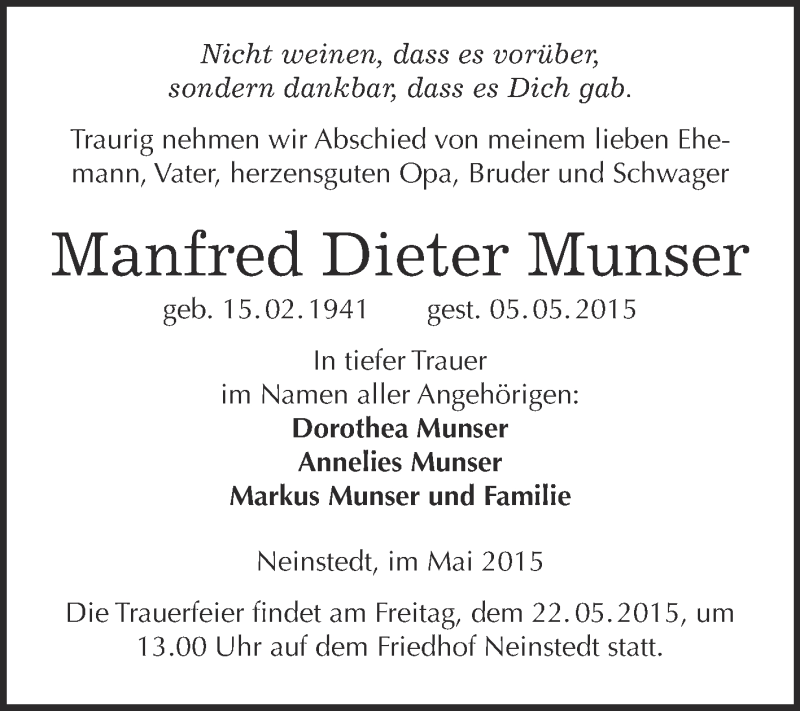 Nicht weinen, dass es vorüber,
sondern dankbar, dass es Dich gab.

Traurig nehmen wir Abschied von meinem lieben Ehemann, Vater, herzensguten Opa, Bruder und Schwager

Manfred Dieter Munser

geb. 15.02.1941 gest. 05.05.2015

In tiefer Trauer
im Namen aller Angehörigen:
Dorothea Munser
Annelies Munser
Markus Munser und Familie

Neinstedt, im Mai 2015

Die Trauerfeier findet am Freitag, dem 22.05.2015, um 13.00 Uhr auf dem Friedhof Neinstedt statt.